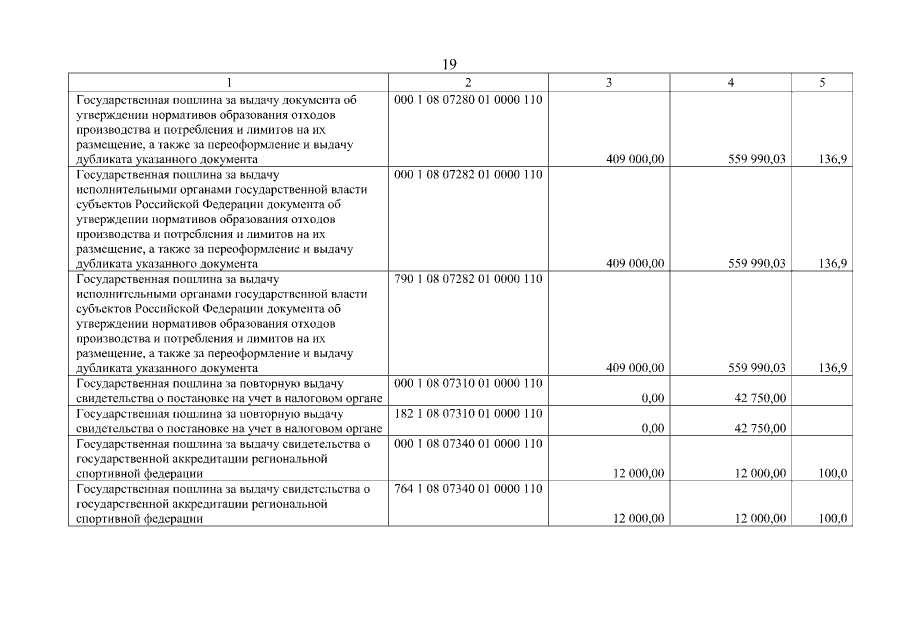 19

| 1 | 2 | 3 | 4 | 5 |
|---|---|---|---|---|
| Государственная пошлина за выдачу документа об утверждении нормативов образования отходов производства и потребления и лимитов на их размещение, а также за переоформление и выдачу дубликата указанного документа | 000 1 08 07280 01 0000 110 | 409 000,00 | 559 990,03 | 136,9 |
| Государственная пошлина за выдачу исполнительными органами государственной власти субъектов Российской Федерации документа об утверждении нормативов образования отходов производства и потребления и лимитов на их размещение, а также за переоформление и выдачу дубликата указанного документа | 000 1 08 07282 01 0000 110 | 409 000,00 | 559 990,03 | 136,9 |
| Государственная пошлина за выдачу исполнительными органами государственной власти субъектов Российской Федерации документа об утверждении нормативов образования отходов производства и потребления и лимитов на их размещение, а также за переоформление и выдачу дубликата указанного документа | 790 1 08 07282 01 0000 110 | 409 000,00 | 559 990,03 | 136,9 |
| Государственная пошлина за повторную выдачу свидетельства о постановке на учет в налоговом органе | 000 1 08 07310 01 0000 110 | 0,00 | 42 750,00 | |
| Государственная пошлина за повторную выдачу свидетельства о постановке на учет в налоговом органе | 182 1 08 07310 01 0000 110 | 0,00 | 42 750,00 | |
| Государственная пошлина за выдачу свидетельства о государственной аккредитации региональной спортивной федерации | 000 1 08 07340 01 0000 110 | 12 000,00 | 12 000,00 | 100,0 |
| Государственная пошлина за выдачу свидетельства о государственной аккредитации региональной спортивной федерации | 764 1 08 07340 01 0000 110 | 12 000,00 | 12 000,00 | 100,0 |